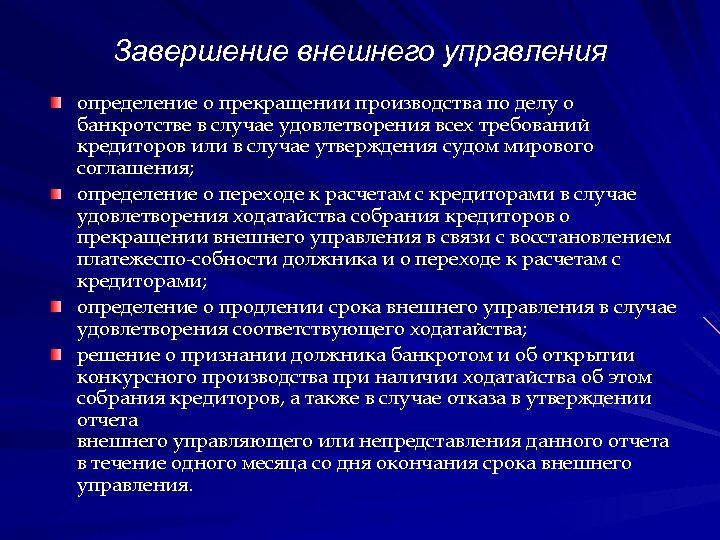 Завершение внешнего управления

определение о прекращении производства по делу о банкротстве в случае удовлетворения всех требований кредиторов или в случае утверждения судом мирового соглашения;

определение о переходе к расчетам с кредиторами в случае удовлетворения ходатайства собрания кредиторов о прекращении внешнего управления в связи с восстановлением платежеспо-собности должника и о переходе к расчетам с кредиторами;

определение о продлении срока внешнего управления в случае удовлетворения соответствующего ходатайства;

решение о признании должника банкротом и об открытии конкурсного производства при наличии ходатайства об этом собрания кредиторов, а также в случае отказа в утверждении отчета
внешнего управляющего или непредставления данного отчета в течение одного месяца со дня окончания срока внешнего управления.